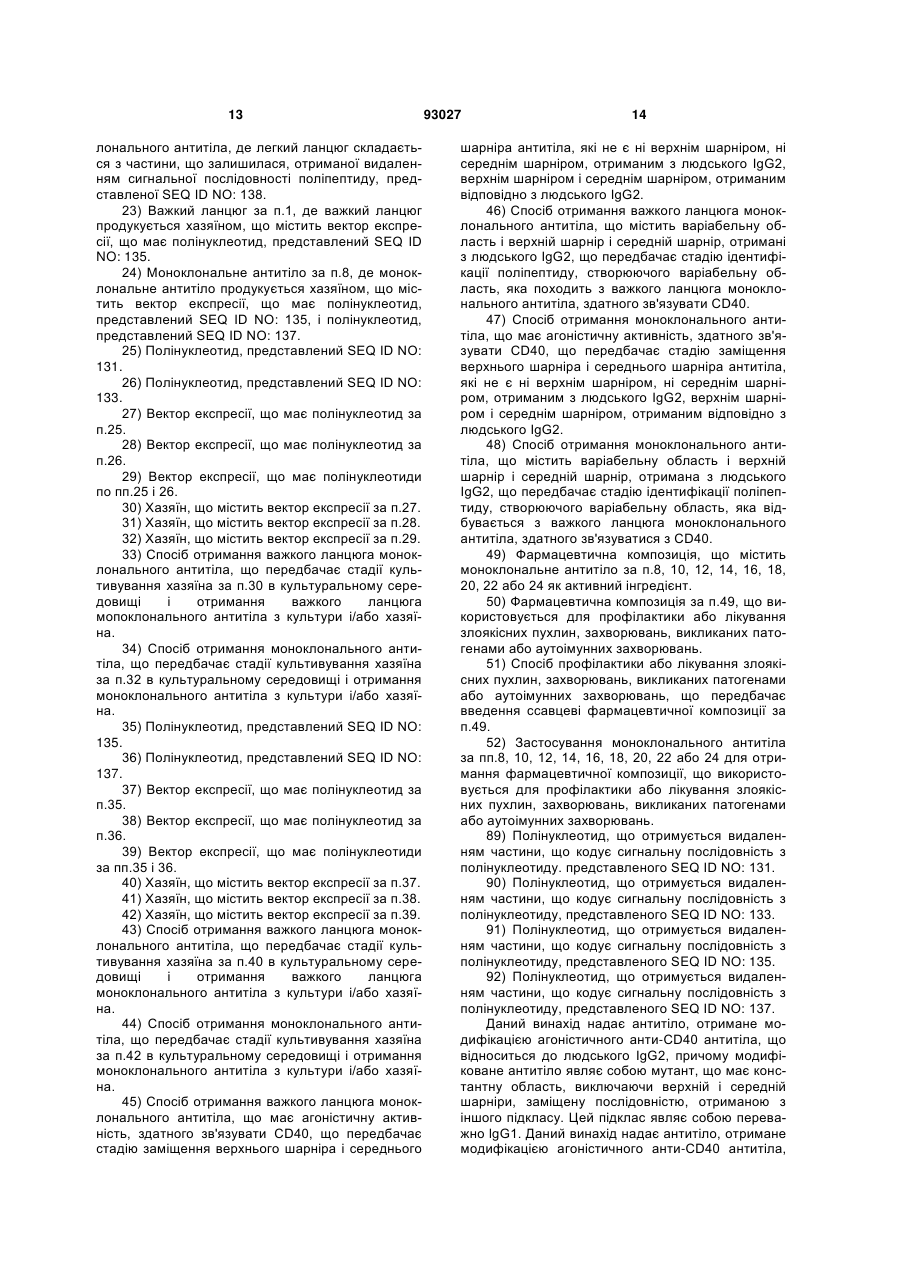 13 93027 14

лонального антитіла, де легкий ланцюг складається з частини, що залишилася, отриманої видаленням сигнальної послідовності поліпептиду, представленої SEQ ID NO: 138.

23) Важкий ланцюг за п.1, де важкий ланцюг продукується хазяїном, що містить вектор експресії, що має полінуклеотид, представлений SEQ ID NO: 135.

24) Моноклональне антитіло за п.8, де моноклональне антитіло продукується хазяїном, що містить вектор експресії, що має полінуклеотид, представлений SEQ ID NO: 135, і полінуклеотид, представлений SEQ ID NO: 137.

25) Полінуклеотид, представлений SEQ ID NO: 131.

26) Полінуклеотид, представлений SEQ ID NO: 133.

27) Вектор експресії, що має полінуклеотид за п.25.

28) Вектор експресії, що має полінуклеотид за п.26.

29) Вектор експресії, що має полінуклеотиди по пп.25 і 26.

30) Хазяїн, що містить вектор експресії за п.27.

31) Хазяїн, що містить вектор експресії за п.28.

32) Хазяїн, що містить вектор експресії за п.29.

33) Спосіб отримання важкого ланцюга моноклонального антитіла, що передбачає стадії культивування хазяїна за п.30 в культуральному середовищі і отримання важкого ланцюга мопоклонального антитіла з культури і/або хазяїна.

34) Спосіб отримання моноклонального антитіла, що передбачає стадії культивування хазяїна за п.32 в культуральному середовищі і отримання моноклонального антитіла з культури і/або хазяїна.

35) Полінуклеотид, представлений SEQ ID NO: 135.

36) Полінуклеотид, представлений SEQ ID NO: 137.

37) Вектор експресії, що має полінуклеотид за п.35.

38) Вектор експресії, що має полінуклеотид за п.36.

39) Вектор експресії, що має полінуклеотиди за пп.35 і 36.

40) Хазяїн, що містить вектор експресії за п.37.

41) Хазяїн, що містить вектор експресії за п.38.

42) Хазяїн, що містить вектор експресії за п.39.

43) Спосіб отримання важкого ланцюга моноклонального антитіла, що передбачає стадії культивування хазяїна за п.40 в культуральному середовищі і отримання важкого ланцюга моноклонального антитіла з культури і/або хазяїна.

44) Спосіб отримання моноклонального антитіла, що передбачає стадії культивування хазяїна за п.42 в культуральному середовищі і отримання моноклонального антитіла з культури і/або хазяїна.

45) Спосіб отримання важкого ланцюга моноклонального антитіла, що має агоністичну активність, здатного зв'язувати CD40, що передбачає стадію заміщення верхнього шарніра і середнього шарніра антитіла, які не є ні верхнім шарніром, ні середнім шарніром, отриманим з людського IgG2, верхнім шарніром і середнім шарніром, отриманим відповідно з людського IgG2.

46) Спосіб отримання важкого ланцюга моноклонального антитіла, що містить варіабельну область і верхній шарнір і середній шарнір, отримані з людського IgG2, що передбачає стадію ідентифікації поліпептиду, створюючого варіабельну область, яка походить з важкого ланцюга моноклонального антитіла, здатного зв'язувати CD40.

47) Спосіб отримання моноклонального антитіла, що має агоністичну активність, здатного зв'язувати CD40, що передбачає стадію заміщення верхнього шарніра і середнього шарніра антитіла, які не є ні верхнім шарніром, ні середнім шарніром, отриманим з людського IgG2, верхнім шарніром і середнім шарніром, отриманим відповідно з людського IgG2.

48) Спосіб отримання моноклонального антитіла, що містить варіабельну область і верхній шарнір і середній шарнір, отримана з людського IgG2, що передбачає стадію ідентифікації поліпептиду, створюючого варіабельну область, яка відбувається з важкого ланцюга моноклонального антитіла, здатного зв'язуватися з CD40.

49) Фармацевтична композиція, що містить моноклональне антитіло за п.8, 10, 12, 14, 16, 18, 20, 22 або 24 як активний інгредієнт.

50) Фармацевтична композиція за п.49, що використовується для профілактики або лікування злоякісних пухлин, захворювань, викликаних патогенами або аутоімунних захворювань.

51) Спосіб профілактики або лікування злоякісних пухлин, захворювань, викликаних патогенами або аутоімунних захворювань, що передбачає введення ссавцеві фармацевтичної композиції за п.49.

52) Застосування моноклонального антитіла за пп.8, 10, 12, 14, 16, 18, 20, 22 або 24 для отримання фармацевтичної композиції, що використовується для профілактики або лікування злоякісних пухлин, захворювань, викликаних патогенами або аутоімунних захворювань.

89) Полінуклеотид, що отримується видаленням частини, що кодує сигнальну послідовність з полінуклеотиду. представленого SEQ ID NO: 131.

90) Полінуклеотид, що отримується видаленням частини, що кодує сигнальну послідовність з полінуклеотиду, представленого SEQ ID NO: 133.

91) Полінуклеотид, що отримується видаленням частини, що кодує сигнальну послідовність з полінуклеотиду, представленого SEQ ID NO: 135.

92) Полінуклеотид, що отримується видаленням частини, що кодує сигнальну послідовність з полінуклеотиду, представленого SEQ ID NO: 137.

Даний винахід надає антитіло, отримане модифікацією агоністичного анти-CD40 антитіла, що відноситься до людського IgG2, причому модифіковане антитіло являє собою мутант, що має константну область, виключаючи верхній і середній шарніри, заміщену послідовністю, отриманою з іншого підкласу. Цей підклас являє собою переважно IgG1. Даний винахід надає антитіло, отримане модифікацією агоністичного анти-CD40 антитіла,